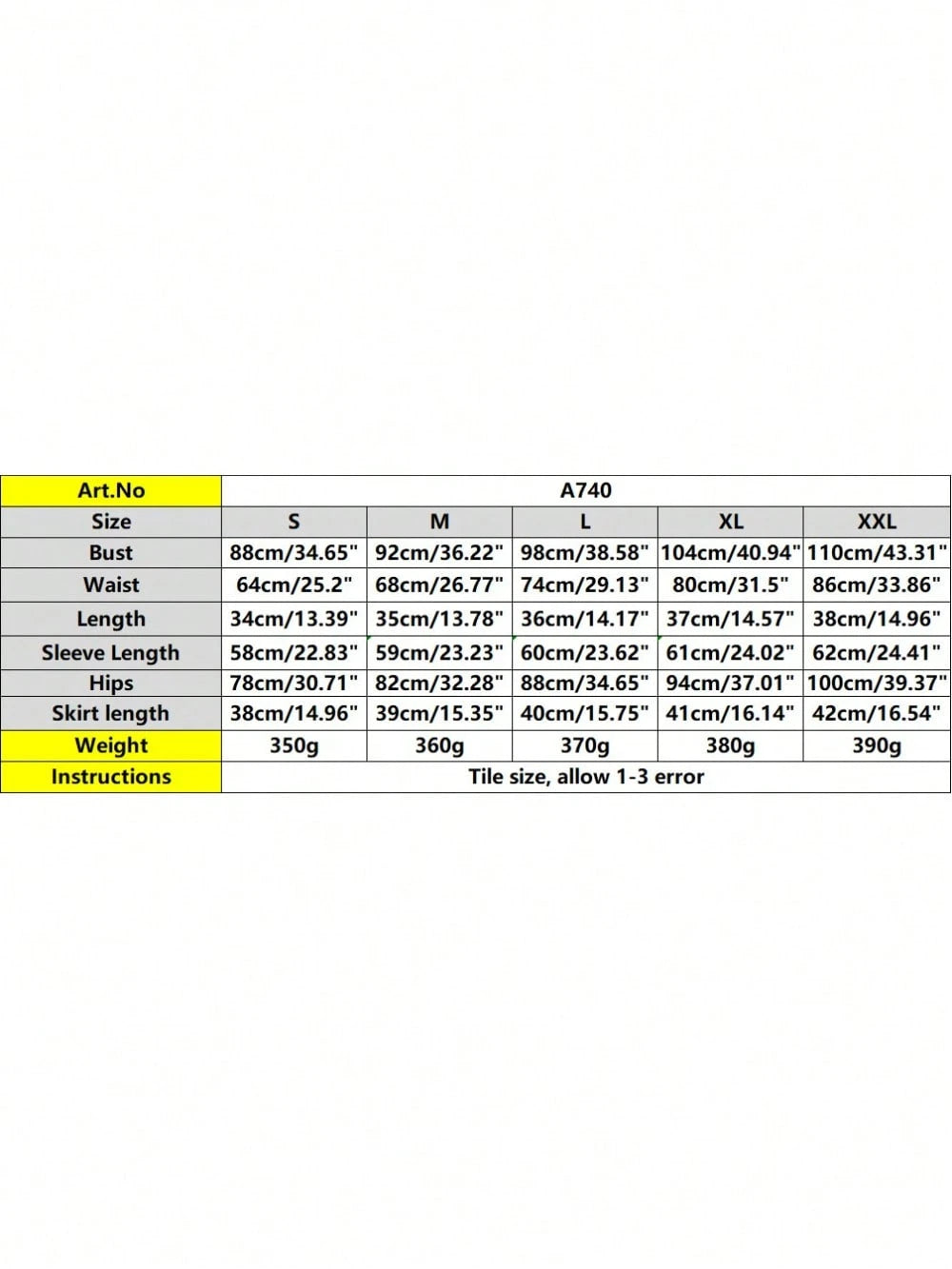 | Art.No | A740 | | | | |
|---|---|---|---|---|---|
| Size | S | M | L | XL | XXL |
| Bust | 88cm/34.65" | 92cm/36.22" | 98cm/38.58" | 104cm/40.94" | 110cm/43.31" |
| Waist | 64cm/25.2" | 68cm/26.77" | 74cm/29.13" | 80cm/31.5" | 86cm/33.86" |
| Length | 34cm/13.39" | 35cm/13.78" | 36cm/14.17" | 37cm/14.57" | 38cm/14.96" |
| Sleeve Length | 58cm/22.83" | 59cm/23.23" | 60cm/23.62" | 61cm/24.02" | 62cm/24.41" |
| Hips | 78cm/30.71" | 82cm/32.28" | 88cm/34.65" | 94cm/37.01" | 100cm/39.37" |
| Skirt length | 38cm/14.96" | 39cm/15.35" | 40cm/15.75" | 41cm/16.14" | 42cm/16.54" |
| Weight | 350g | 360g | 370g | 380g | 390g |
| Instructions | Tile size, allow 1-3 error | | | | |